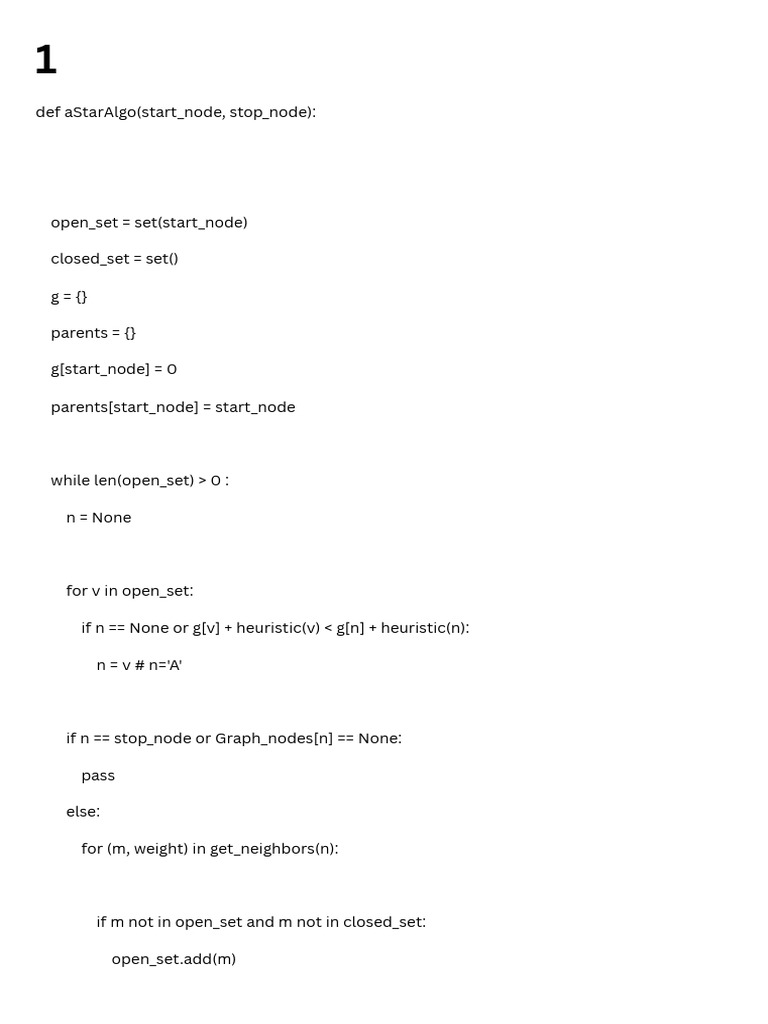 1

def aStarAlgo(start_node, stop_node):

open_set = set(start_node)

closed_set = set()

g = {}

parents = {}

g[start_node] = 0

parents[start_node] = start_node

while len(open_set) > 0 :

n = None

for v in open_set:

if n == None or g[v] + heuristic(v) < g[n] + heuristic(n):

n = v # n='A'

if n == stop_node or Graph_nodes[n] == None:

pass

else:

for (m, weight) in get_neighbors(n):

if m not in open_set and m not in closed_set:

open_set.add(m)